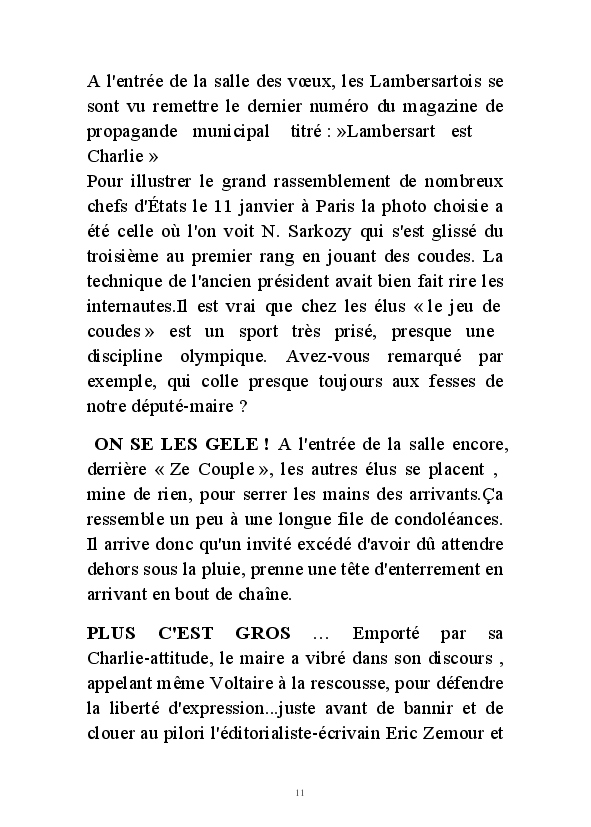 A l'entrée de la salle des vœux, les Lambersartois se sont vu remettre le dernier numéro du magazine de propagande municipal titré : »Lambersart est Charlie »
Pour illustrer le grand rassemblement de nombreux chefs d'États le 11 janvier à Paris la photo choisie a été celle où l'on voit N. Sarkozy qui s'est glissé du troisième au premier rang en jouant des coudes. La technique de l'ancien président avait bien fait rire les internautes.Il est vrai que chez les élus « le jeu de coudes » est un sport très prisé, presque une discipline olympique. Avez-vous remarqué par exemple, qui colle presque toujours aux fesses de notre député-maire ?

ON SE LES GELE ! A l'entrée de la salle encore, derrière « Ze Couple », les autres élus se placent , mine de rien, pour serrer les mains des arrivants.Ça ressemble un peu à une longue file de condoléances. Il arrive donc qu'un invité excédé d'avoir dû attendre dehors sous la pluie, prenne une tête d'enterrement en arrivant en bout de chaîne.

PLUS C'EST GROS … Emporté par sa Charlie-attitude, le maire a vibré dans son discours , appelant même Voltaire à la rescousse, pour défendre la liberté d'expression...juste avant de bannir et de clouer au pilori l'éditorialiste-écrivain Eric Zemour et

11